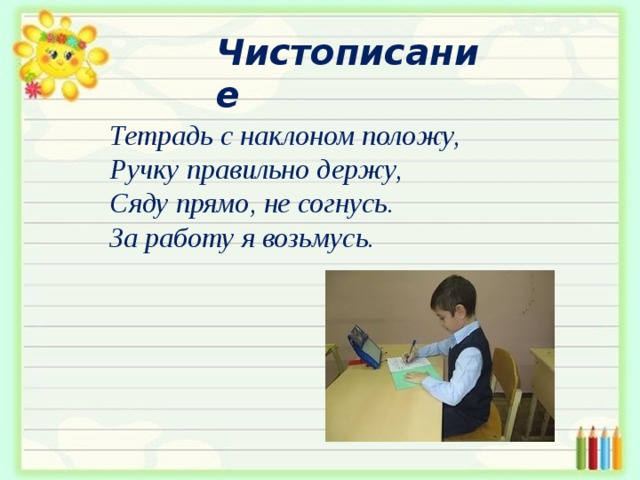 Чистописание

Тетрадь с наклоном положу,
Ручку правильно держу,
Сяду прямо, не согнусь.
За работу я возьмусь.